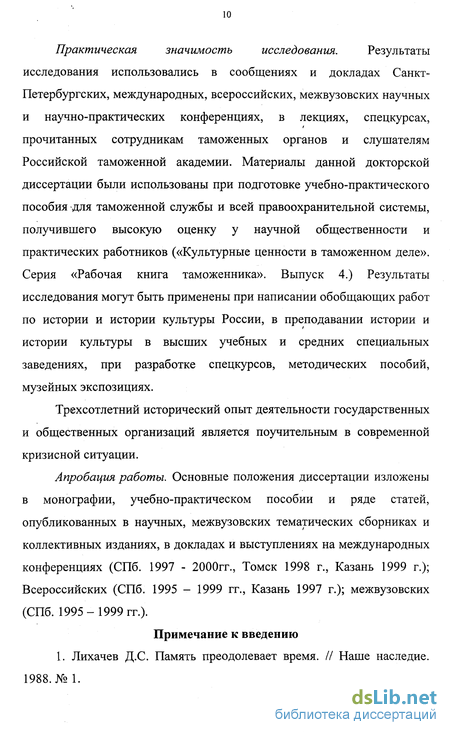 10

Практическая значимость исследования. Результаты исследования использовались в сообщениях и докладах Санкт-Петербургских, международных, всероссийских, межвузовских научных и научно-практических конференциях, в лекциях, спецкурсах, прочитанных сотрудникам таможенных органов и слушателям Российской таможенной академии. Материалы данной докторской диссертации были использованы при подготовке учебно-практического пособия для таможенной службы и всей правоохранительной системы, получившего высокую оценку у научной общественности и практических работников («Культурные ценности в таможенном деле». Серия «Рабочая книга таможенника». Выпуск 4.) Результаты исследования могут быть применены при написании обобщающих работ по истории и истории культуры России, в преподавании истории и истории культуры в высших учебных и средних специальных заведениях, при разработке спецкурсов, методических пособий, музейных экспозициях.

Трехсотлетний исторический опыт деятельности государственных и общественных организаций является поучительным в современной кризисной ситуации.

Апробация работы. Основные положения диссертации изложены в монографии, учебно-практическом пособии и ряде статей, опубликованных в научных, межвузовских тематических сборниках и коллективных изданиях, в докладах и выступлениях на международных конференциях (СПб. 1997 - 2000гг., Томск 1998 г., Казань 1999 г.); Всероссийских (СПб. 1995 – 1999 гг., Казань 1997 г.); межвузовских (СПб. 1995 – 1999 гг.).

Примечание к введению

1. Лихачев Д.С. Память преодолевает время. // Наше наследие. 1988. № 1.

dsLib.net
библиотека диссертаций